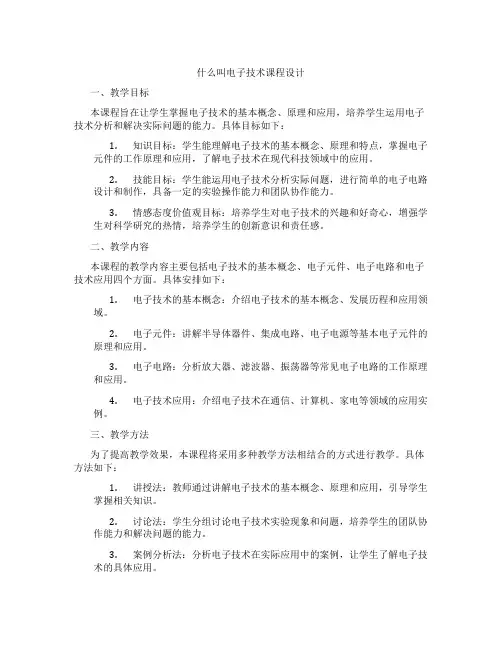 什么叫电子技术课程设计

一、教学目标

本课程旨在让学生掌握电子技术的基本概念、原理和应用，培养学生运用电子技术分析和解决实际问题的能力。具体目标如下：

1. 知识目标：学生能理解电子技术的基本概念、原理和特点，掌握电子元件的工作原理和应用，了解电子技术在现代科技领域中的应用。

2. 技能目标：学生能运用电子技术分析实际问题，进行简单的电子电路设计和制作，具备一定的实验操作能力和团队协作能力。

3. 情感态度价值观目标：培养学生对电子技术的兴趣和好奇心，增强学生对科学研究的热情，培养学生的创新意识和责任感。

二、教学内容

本课程的教学内容主要包括电子技术的基本概念、电子元件、电子电路和电子技术应用四个方面。具体安排如下：

1. 电子技术的基本概念：介绍电子技术的基本概念、发展历程和应用领域。

2. 电子元件：讲解半导体器件、集成电路、电子电源等基本电子元件的原理和应用。

3. 电子电路：分析放大器、滤波器、振荡器等常见电子电路的工作原理和应用。

4. 电子技术应用：介绍电子技术在通信、计算机、家电等领域的应用实例。

三、教学方法

为了提高教学效果，本课程将采用多种教学方法相结合的方式进行教学。具体方法如下：

1. 讲授法：教师通过讲解电子技术的基本概念、原理和应用，引导学生掌握相关知识。

2. 讨论法：学生分组讨论电子技术实验现象和问题，培养学生的团队协作能力和解决问题的能力。

3. 案例分析法：分析电子技术在实际应用中的案例，让学生了解电子技术的具体应用。